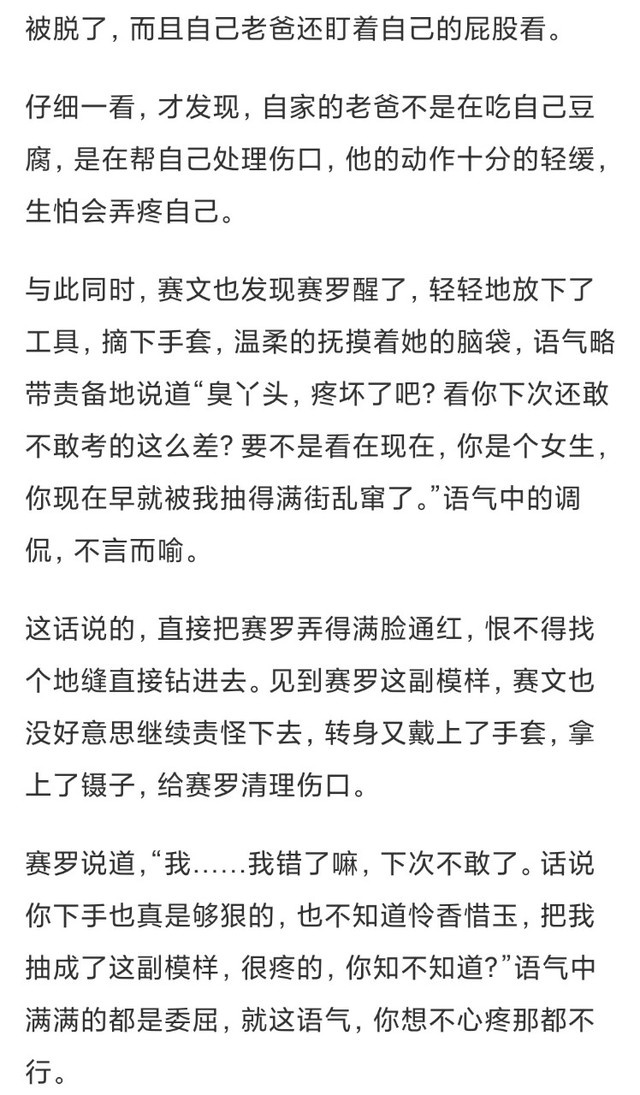 被脱了，而且自己老爸还盯着自己的屁股看。

仔细一看，才发现，自家的老爸不是在吃自己豆腐，是在帮自己处理伤口，他的动作十分的轻缓，生怕会弄疼自己。

与此同时，赛文也发现赛罗醒了，轻轻地放下了工具，摘下手套，温柔的抚摸着她的脑袋，语气略带责备地说道“臭丫头，疼坏了吧？看你下次还敢不敢考的这么差？要不是看在现在，你是个女生，你现在早就被我抽得满街乱窜了。”语气中的调侃，不言而喻。

这话说的，直接把赛罗弄得满脸通红，恨不得找个地缝直接钻进去。见到赛罗这副模样，赛文也没好意思继续责怪下去，转身又戴上了手套，拿上了镊子，给赛罗清理伤口。

赛罗说道，“我……我错了嘛，下次不敢了。话说你下手也真是够狠的，也不知道怜香惜玉，把我抽成了这副模样，很疼的，你知不知道？”语气中满满的都是委屈，就这语气，你想不心疼那都不行。